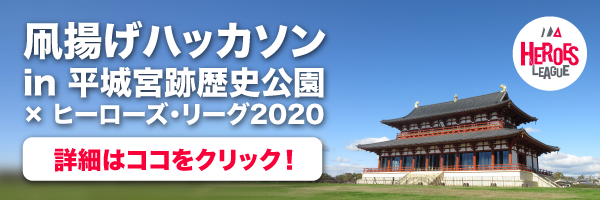 凧揚げハッカソン
in 平城宮跡歴史公園
× ヒーローズ・リーグ2020

詳細はココをクリック！

HEROES LEAGUE